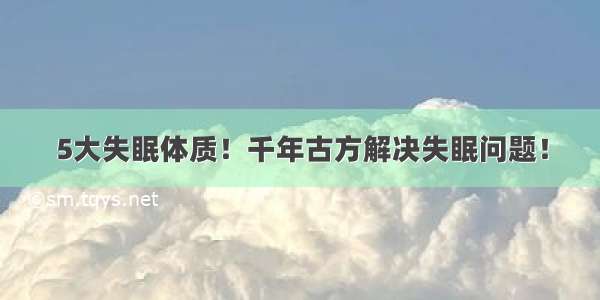 5大失眠体质！千年古方解决失眠问题！

©sm.tqys.net